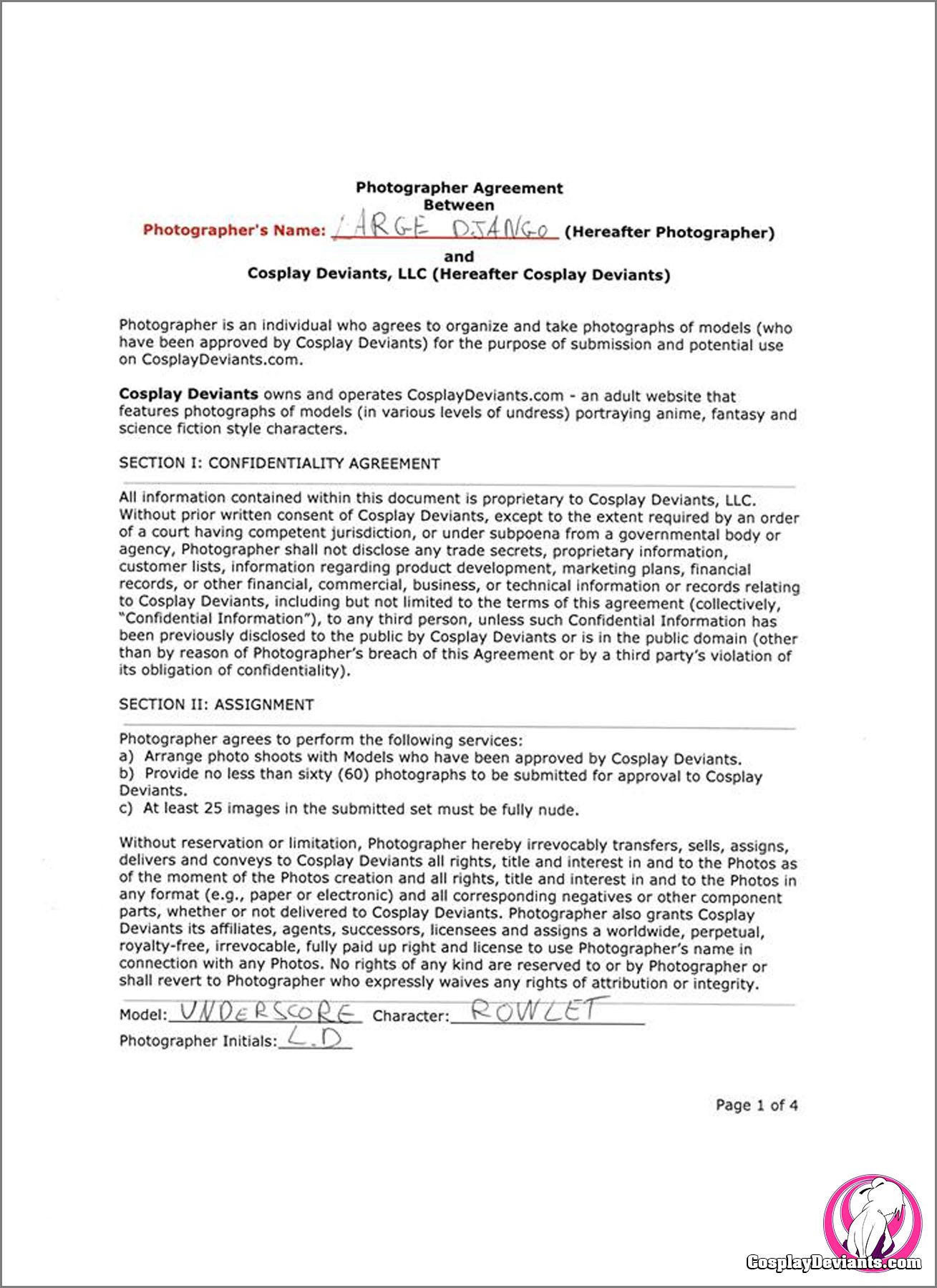 Photographer Agreement
Between
Photographer's Name: LARGE DJANGO (Hereafter Photographer)
and
Cosplay Deviants, LLC (Hereafter Cosplay Deviants)

Photographer is an individual who agrees to organize and take photographs of models (who have been approved by Cosplay Deviants) for the purpose of submission and potential use on CosplayDeviants.com.

Cosplay Deviants owns and operates CosplayDeviants.com - an adult website that features photographs of models (in various levels of undress) portraying anime, fantasy and science fiction style characters.

SECTION I: CONFIDENTIALITY AGREEMENT

All information contained within this document is proprietary to Cosplay Deviants, LLC. Without prior written consent of Cosplay Deviants, except to the extent required by an order of a court having competent jurisdiction, or under subpoena from a governmental body or agency, Photographer shall not disclose any trade secrets, proprietary information, customer lists, information regarding product development, marketing plans, financial records, or other financial, commercial, business, or technical information or records relating to Cosplay Deviants, including but not limited to the terms of this agreement (collectively, "Confidential Information"), to any third person, unless such Confidential Information has been previously disclosed to the public by Cosplay Deviants or is in the public domain (other than by reason of Photographer's breach of this Agreement or by a third party's violation of its obligation of confidentiality).

SECTION II: ASSIGNMENT

Photographer agrees to perform the following services:
a) Arrange photo shoots with Models who have been approved by Cosplay Deviants.
b) Provide no less than sixty (60) photographs to be submitted for approval to Cosplay Deviants.
c) At least 25 images in the submitted set must be fully nude.

Without reservation or limitation, Photographer hereby irrevocably transfers, sells, assigns, delivers and conveys to Cosplay Deviants all rights, title and interest in and to the Photos as of the moment of the Photos creation and all rights, title and interest in and to the Photos in any format (e.g., paper or electronic) and all corresponding negatives or other component parts, whether or not delivered to Cosplay Deviants. Photographer also grants Cosplay Deviants its affiliates, agents, successors, licensees and assigns a worldwide, perpetual, royalty-free, irrevocable, fully paid up right and license to use Photographer's name in connection with any Photos. No rights of any kind are reserved to or by Photographer or shall revert to Photographer who expressly waives any rights of attribution or integrity.

Model: UNDERSCORE Character: ROWLET
Photographer Initials: L.D

Page 1 of 4

CosplayDeviants.com